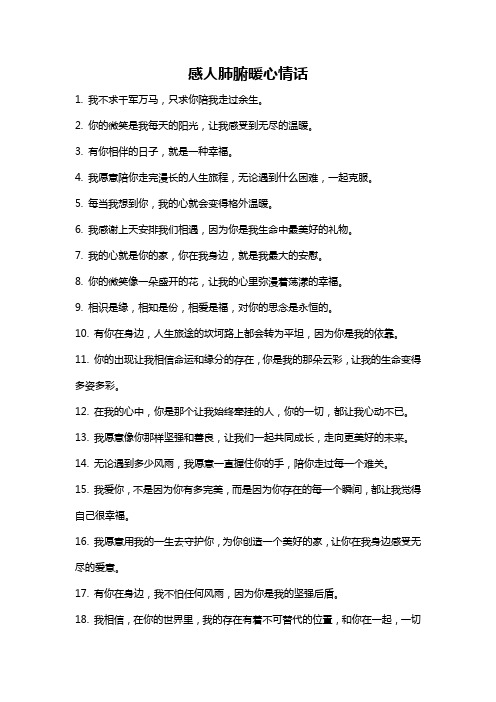 感人肺腑暖心情话

1. 我不求千军万马，只求你陪我走过余生。

2. 你的微笑是我每天的阳光，让我感受到无尽的温暖。

3. 有你相伴的日子，就是一种幸福。

4. 我愿意陪你走完漫长的人生旅程，无论遇到什么困难，一起克服。

5. 每当我想到你，我的心就会变得格外温暖。

6. 我感谢上天安排我们相遇，因为你是我生命中最美好的礼物。

7. 我的心就是你的家，你在我身边，就是我最大的安慰。

8. 你的微笑像一朵盛开的花，让我的心里弥漫着荡漾的幸福。

9. 相识是缘，相知是份，相爱是福，对你的思念是永恒的。

10. 有你在身边，人生旅途的坎坷路上都会转为平坦，因为你是我的依靠。

11. 你的出现让我相信命运和缘分的存在，你是我的那朵云彩，让我的生命变得多姿多彩。

12. 在我的心中，你是那个让我始终牵挂的人，你的一切，都让我心动不已。

13. 我愿意像你那样坚强和善良，让我们一起共同成长，走向更美好的未来。

14. 无论遇到多少风雨，我愿意一直握住你的手，陪你走过每一个难关。

15. 我爱你，不是因为你有多完美，而是因为你存在的每一个瞬间，都让我觉得自己很幸福。

16. 我愿意用我的一生去守护你，为你创造一个美好的家，让你在我身边感受无尽的爱意。

17. 有你在身边，我不怕任何风雨，因为你是我的坚强后盾。

18. 我相信，在你的世界里，我的存在有着不可替代的位置，和你在一起，一切